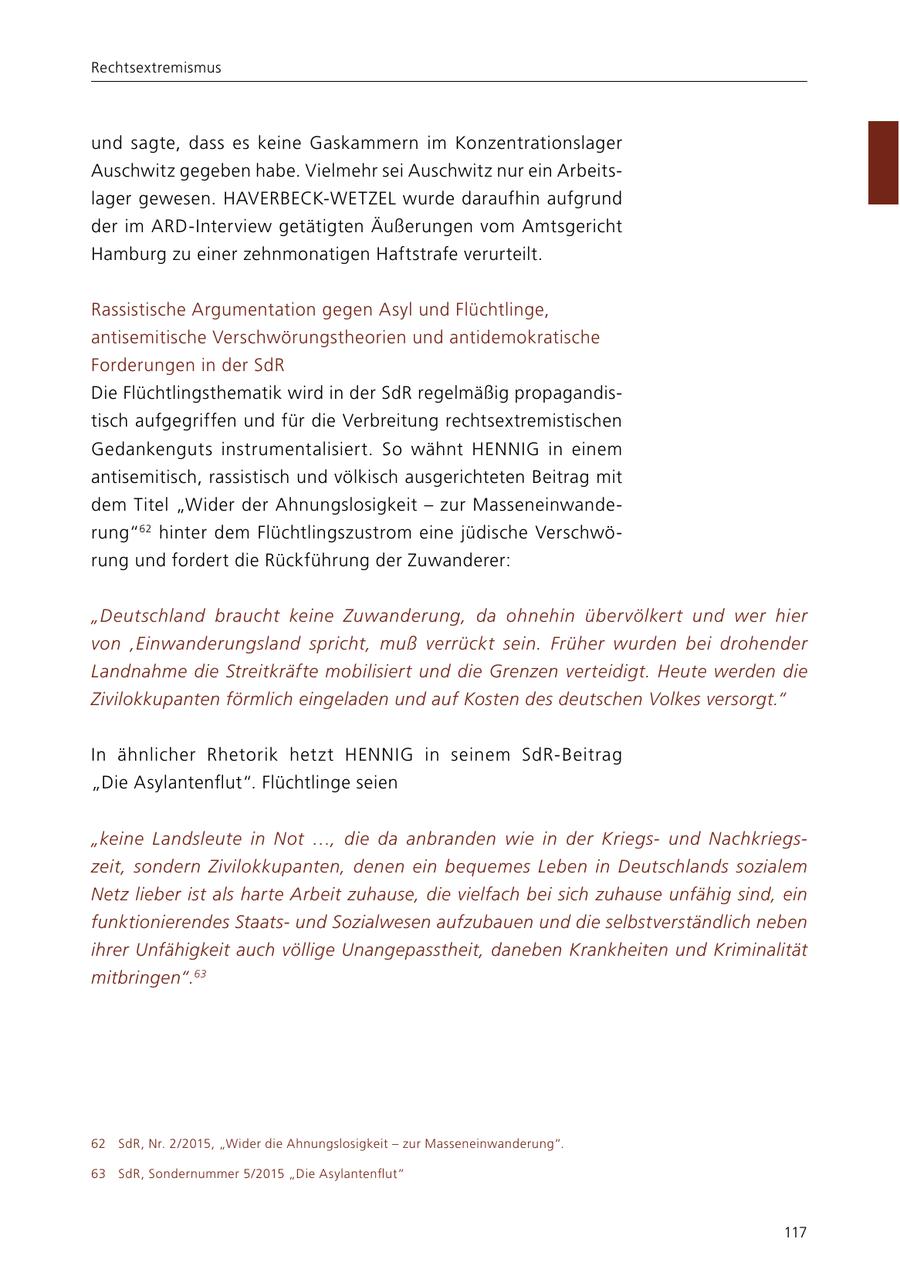 Rechtsextremismus

und sagte, dass es keine Gaskammern im Konzentrationslager Auschwitz gegeben habe. Vielmehr sei Auschwitz nur ein Arbeitslager gewesen. HAVERBECK-WETZEL wurde daraufhin aufgrund der im ARD-Interview getätigten Äußerungen vom Amtsgericht Hamburg zu einer zehnmonatigen Haftstrafe verurteilt.

Rassistische Argumentation gegen Asyl und Flüchtlinge, antisemitische Verschwörungstheorien und antidemokratische Forderungen in der SdR
Die Flüchtlingsthematik wird in der SdR regelmäßig propagandistisch aufgegriffen und für die Verbreitung rechtsextremistischen Gedankenguts instrumentalisiert. So wähnt HENNIG in einem antisemitisch, rassistisch und völkisch ausgerichteten Beitrag mit dem Titel „Wider der Ahnungslosigkeit – zur Masseneinwanderung“$^{62}$ hinter dem Flüchtlingszustrom eine jüdische Verschwörung und fordert die Rückführung der Zuwanderer:

„Deutschland braucht keine Zuwanderung, da ohnehin übervölkert und wer hier von ‚Einwanderungsland spricht, muß verrückt sein. Früher wurden bei drohender Landnahme die Streitkräfte mobilisiert und die Grenzen verteidigt. Heute werden die Zivilokkupanten förmlich eingeladen und auf Kosten des deutschen Volkes versorgt.“

In ähnlicher Rhetorik hetzt HENNIG in seinem SdR-Beitrag „Die Asylantenflut“. Flüchtlinge seien

„keine Landsleute in Not …, die da anbranden wie in der Kriegs- und Nachkriegszeit, sondern Zivilokkupanten, denen ein bequemes Leben in Deutschlands sozialem Netz lieber ist als harte Arbeit zuhause, die vielfach bei sich zuhause unfähig sind, ein funktionierendes Staats- und Sozialwesen aufzubauen und die selbstverständlich neben ihrer Unfähigkeit auch völlige Unangepasstheit, daneben Krankheiten und Kriminalität mitbringen“.$^{63}$

62 SdR, Nr. 2/2015, „Wider die Ahnungslosigkeit – zur Masseneinwanderung“.

63 SdR, Sondernummer 5/2015 „Die Asylantenflut“

117